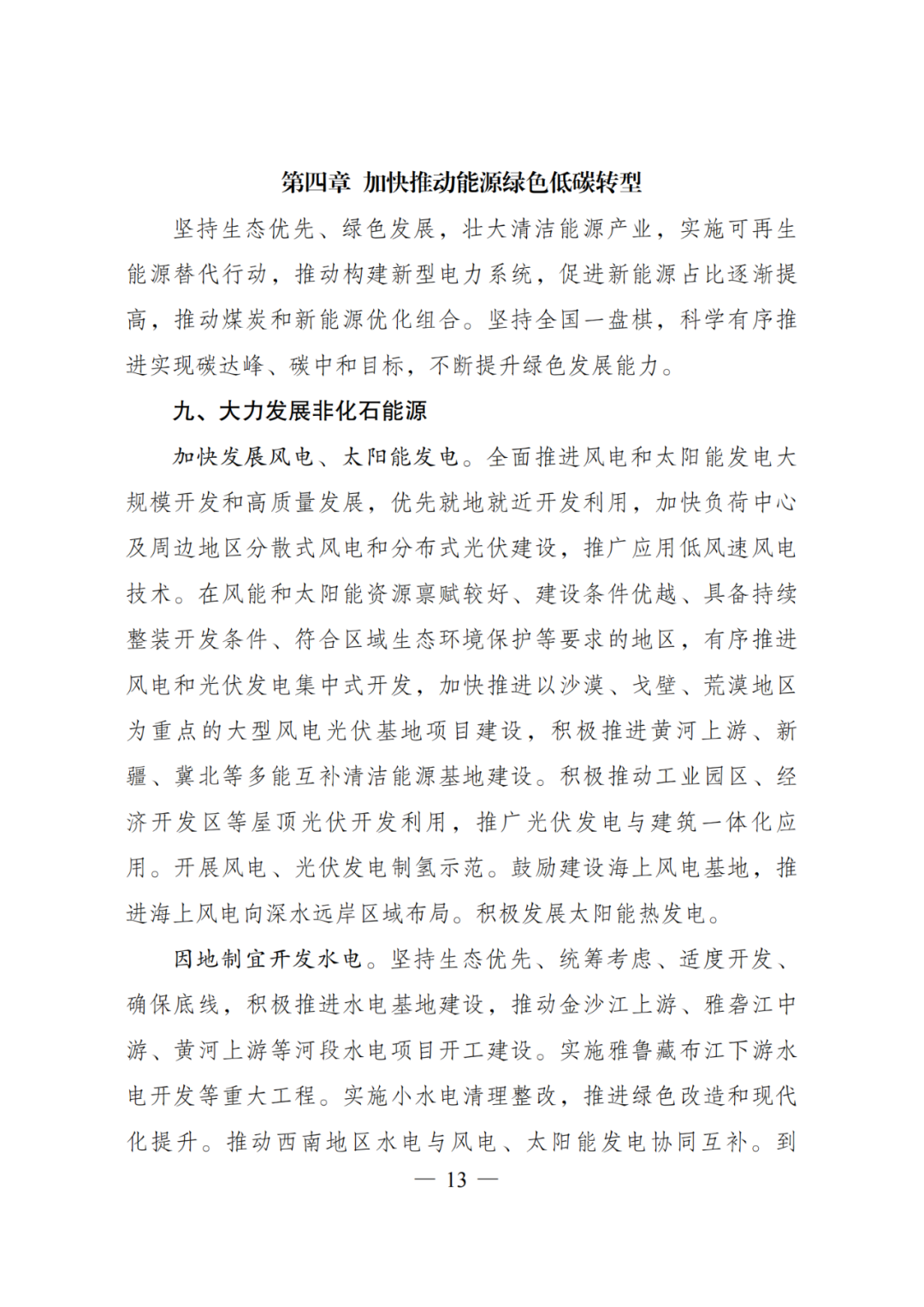 第四章 加快推动能源绿色低碳转型

坚持生态优先、绿色发展，壮大清洁能源产业，实施可再生能源替代行动，推动构建新型电力系统，促进新能源占比逐渐提高，推动煤炭和新能源优化组合。坚持全国一盘棋，科学有序推进实现碳达峰、碳中和目标，不断提升绿色发展能力。

九、大力发展非化石能源

加快发展风电、太阳能发电。全面推进风电和太阳能发电大规模开发和高质量发展，优先就地就近开发利用，加快负荷中心及周边地区分散式风电和分布式光伏建设，推广应用低风速风电技术。在风能和太阳能资源禀赋较好、建设条件优越、具备持续整装开发条件、符合区域生态环境保护等要求的地区，有序推进风电和光伏发电集中式开发，加快推进以沙漠、戈壁、荒漠地区为重点的大型风电光伏基地项目建设，积极推进黄河上游、新疆、冀北等多能互补清洁能源基地建设。积极推动工业园区、经济开发区等屋顶光伏开发利用，推广光伏发电与建筑一体化应用。开展风电、光伏发电制氢示范。鼓励建设海上风电基地，推进海上风电向深水远岸区域布局。积极发展太阳能热发电。

因地制宜开发水电。坚持生态优先、统筹考虑、适度开发、确保底线，积极推进水电基地建设，推动金沙江上游、雅砻江中游、黄河上游等河段水电项目开工建设。实施雅鲁藏布江下游水电开发等重大工程。实施小水电清理整改，推进绿色改造和现代化提升。推动西南地区水电与风电、太阳能发电协同互补。到

— 13 —